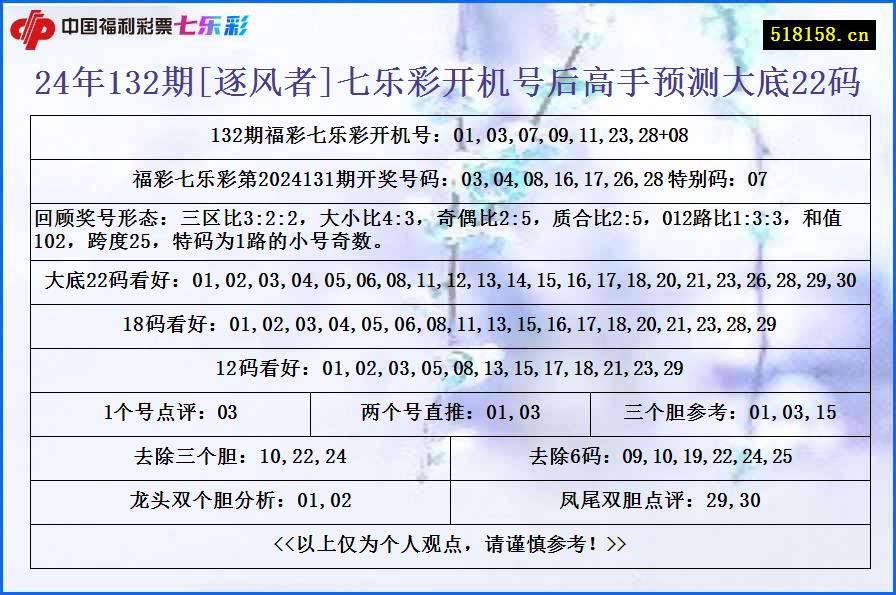 中国福利彩票七乐彩

518158.cn

24年132期[逐风者]七乐彩开机号后高手预测大底22码

132期福彩七乐彩开机号：01,03,07,09,11,23,28+08

福彩七乐彩第2024131期开奖号码：03,04,08,16,17,26,28 特别码：07

回顾奖号形态：三区比3:2:2，大小比4:3，奇偶比2:5，质合比2:5，012路比1:3:3，和值102，跨度25，特码为1路的小号奇数。

大底22码看好：01,02,03,04,05,06,08,11,12,13,14,15,16,17,18,20,21,23,26,28,29,30

18码看好：01,02,03,04,05,06,08,11,13,15,16,17,18,20,21,23,28,29

12码看好：01,02,03,05,08,13,15,17,18,21,23,29

1个号点评：03

两个号直推：01,03

三个胆参考：01,03,15

去除三个胆：10,22,24

去除6码：09,10,19,22,24,25

龙头双个胆分析：01,02

凤尾双胆点评：29,30

<<以上仅为个人观点，请谨慎参考！>>